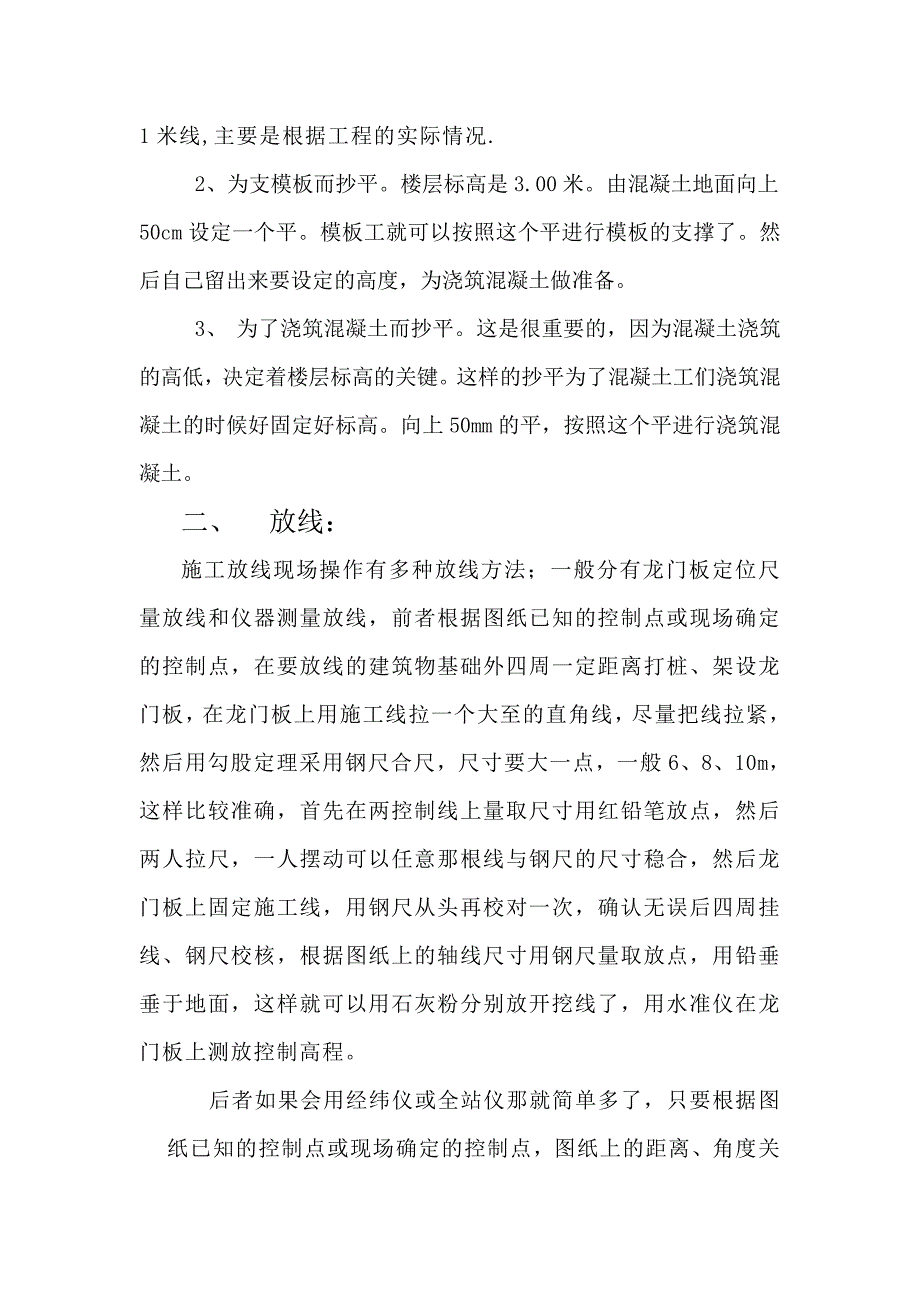 1 米线,主要是根据工程的实际情况.

2、为支模板而抄平。楼层标高是 3.00 米。由混凝土地面向上 50cm 设定一个平。模板工就可以按照这个平进行模板的支撑了。然后自己留出来要设定的高度，为浇筑混凝土做准备。

3、 为了浇筑混凝土而抄平。这是很重要的，因为混凝土浇筑的高低，决定着楼层标高的关键。这样的抄平为了混凝土工们浇筑混凝土的时候好固定好标高。向上 50mm 的平，按照这个平进行浇筑混凝土。

二、 放线：

施工放线现场操作有多种放线方法；一般分有龙门板定位尺量放线和仪器测量放线，前者根据图纸已知的控制点或现场确定的控制点，在要放线的建筑物基础外四周一定距离打桩、架设龙门板，在龙门板上用施工线拉一个大至的直角线，尽量把线拉紧，然后用勾股定理采用钢尺合尺，尺寸要大一点，一般 6、8、10m，这样比较准确，首先在两控制线上量取尺寸用红铅笔放点，然后两人拉尺，一人摆动可以任意那根线与钢尺的尺寸稳合，然后龙门板上固定施工线，用钢尺从头再校对一次，确认无误后四周挂线、钢尺校核，根据图纸上的轴线尺寸用钢尺量取放点，用铅垂垂于地面，这样就可以用石灰粉分别放开挖线了，用水准仪在龙门板上测放控制高程。

后者如果会用经纬仪或全站仪那就简单多了，只要根据图纸已知的控制点或现场确定的控制点，图纸上的距离、角度关